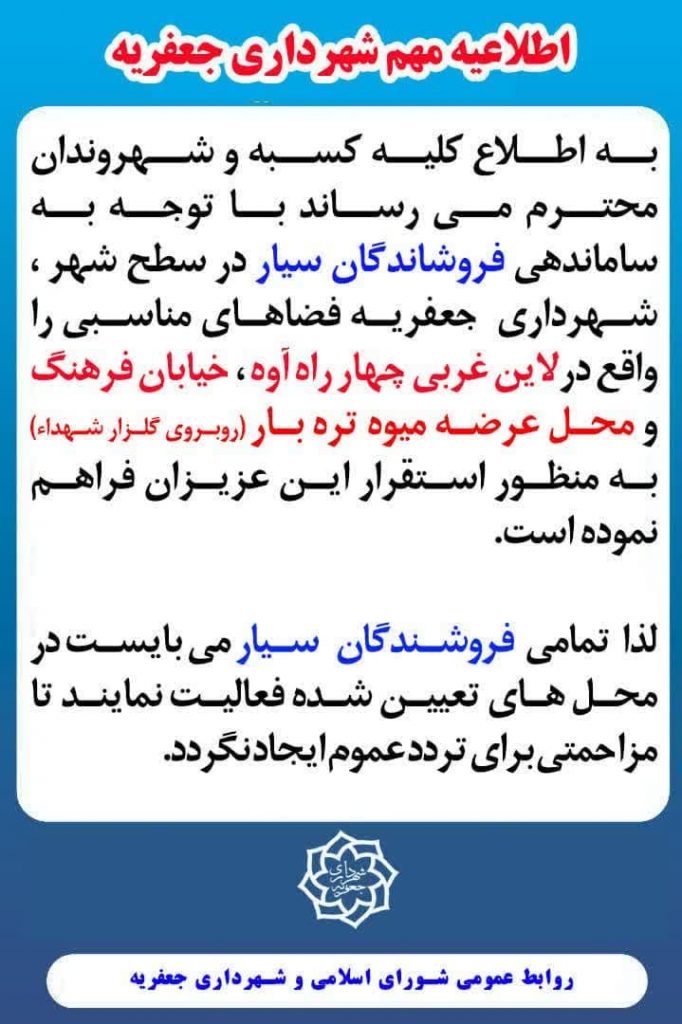 اطلاعیه مهم شهرداری جعفریه

به اطلاع کلیه کسبه و شهروندان محترم می رساند با توجه به ساماندهی فروشاندگان سیار در سطح شهر ، شهرداری جعفریه فضاهای مناسبی را واقع در لاین غربی چهار راه آوه ، خیابان فرهنگ و محل عرضه میوه تره بار (روبروی گلزار شهداء) به منظور استقرار این عزیزان فراهم نموده است.

لذا تمامی فروشندگان سیار می بایست در محل های تعیین شده فعالیت نمایند تا مزاحمتی برای تردد عموم ایجاد نگردد.

شهرداری جعفریه

روابط عمومی شورای اسلامی و شهرداری جعفریه